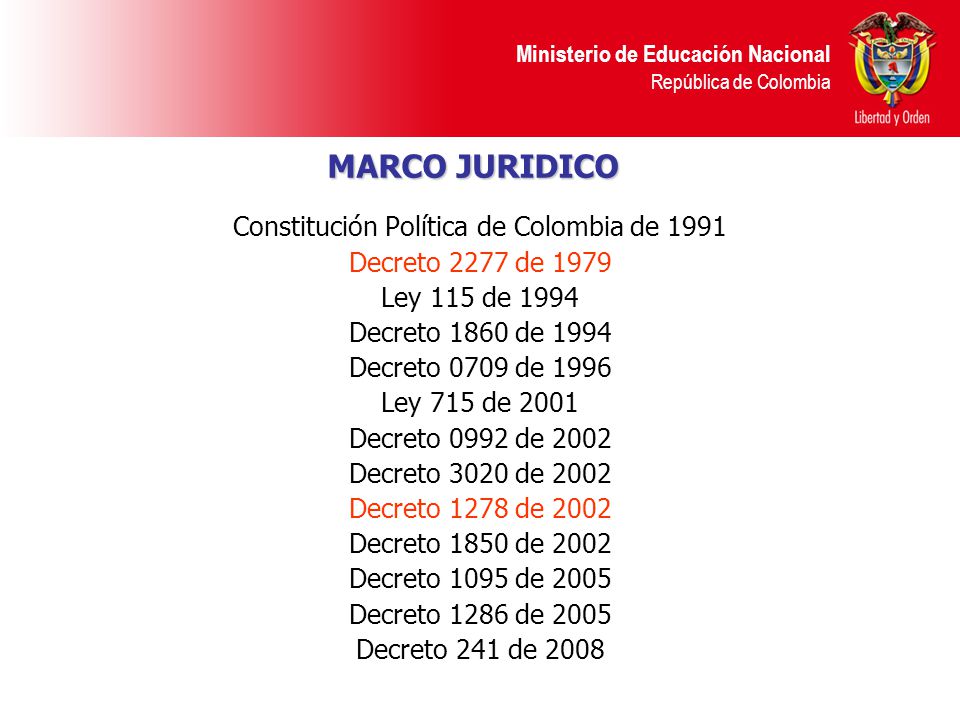 Ministerio de Educación Nacional
República de Colombia

Libertad y Orden

MARCO JURIDICO

Constitución Política de Colombia de 1991
Decreto 2277 de 1979
Ley 115 de 1994
Decreto 1860 de 1994
Decreto 0709 de 1996
Ley 715 de 2001
Decreto 0992 de 2002
Decreto 3020 de 2002
Decreto 1278 de 2002
Decreto 1850 de 2002
Decreto 1095 de 2005
Decreto 1286 de 2005
Decreto 241 de 2008